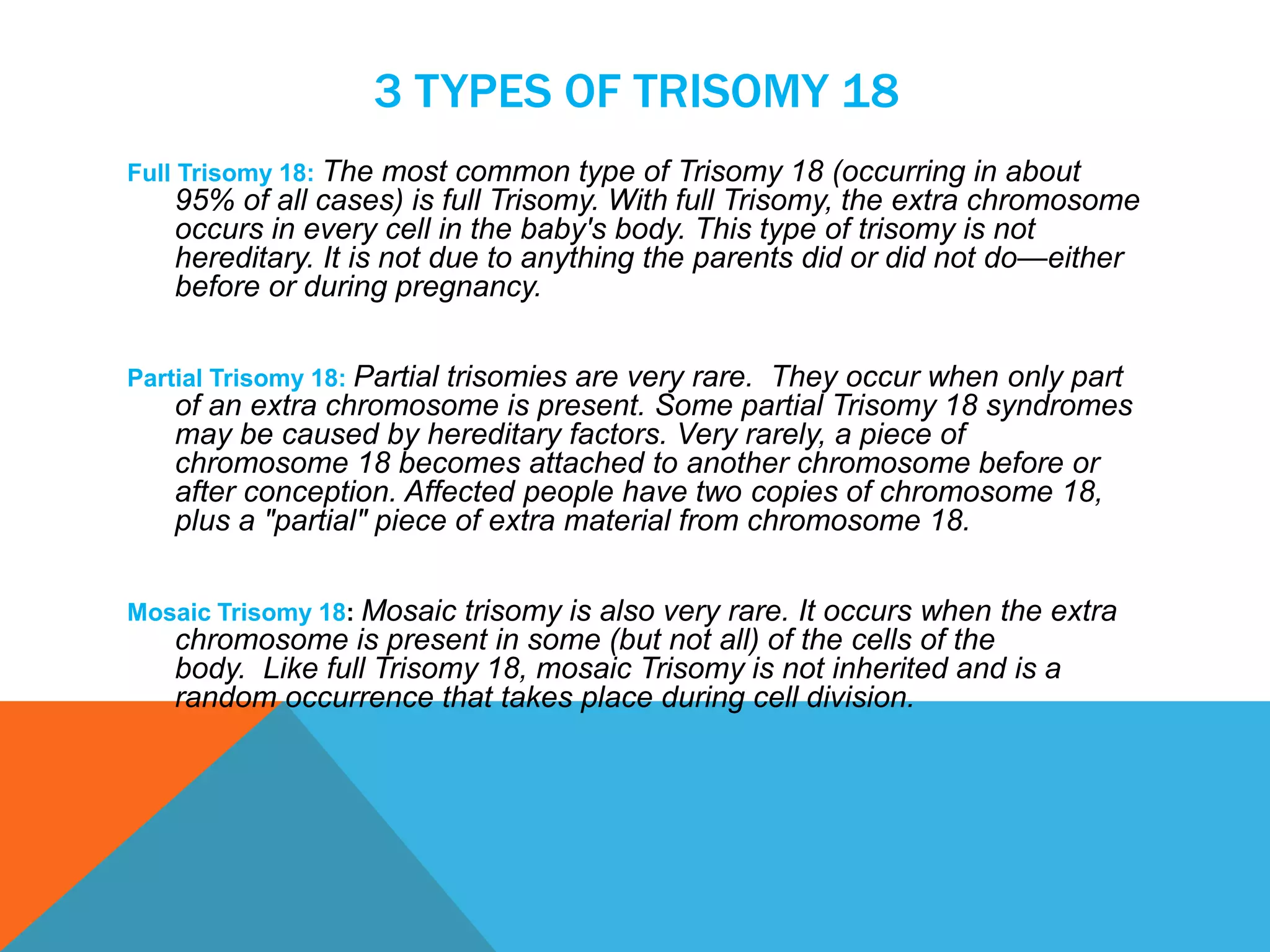 3 TYPES OF TRISOMY 18

Full Trisomy 18: The most common type of Trisomy 18 (occurring in about 95% of all cases) is full Trisomy. With full Trisomy, the extra chromosome occurs in every cell in the baby's body. This type of trisomy is not hereditary. It is not due to anything the parents did or did not do—either before or during pregnancy.

Partial Trisomy 18: Partial trisomies are very rare. They occur when only part of an extra chromosome is present. Some partial Trisomy 18 syndromes may be caused by hereditary factors. Very rarely, a piece of chromosome 18 becomes attached to another chromosome before or after conception. Affected people have two copies of chromosome 18, plus a "partial" piece of extra material from chromosome 18.

Mosaic Trisomy 18: Mosaic trisomy is also very rare. It occurs when the extra chromosome is present in some (but not all) of the cells of the body. Like full Trisomy 18, mosaic Trisomy is not inherited and is a random occurrence that takes place during cell division.